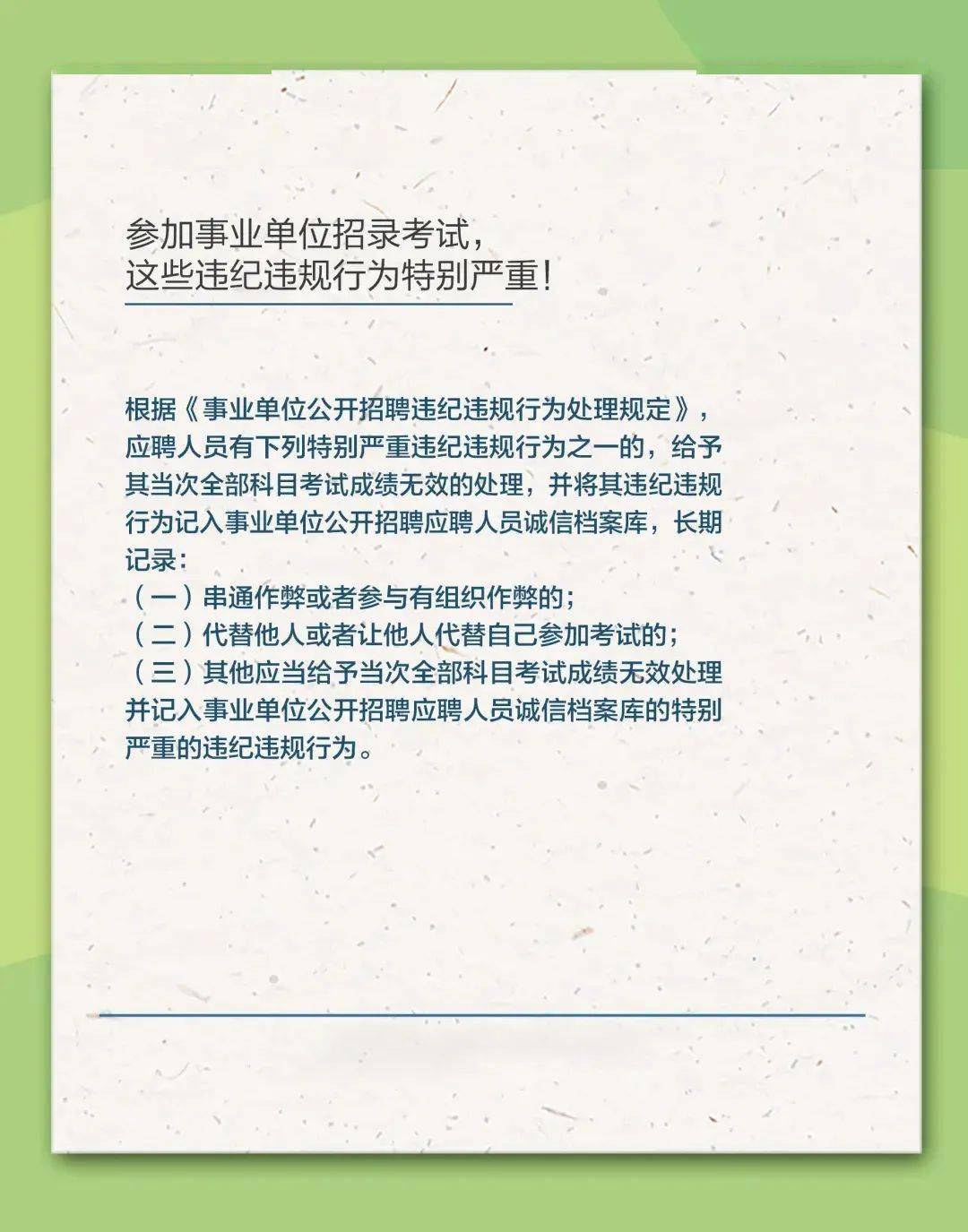 参加事业单位招录考试，
这些违纪违规行为特别严重！

根据《事业单位公开招聘违纪违规行为处理规定》，应聘人员有下列特别严重违纪违规行为之一的，给予其当次全部科目考试成绩无效的处理，并将其违纪违规行为记入事业单位公开招聘应聘人员诚信档案库，长期记录：
（一）串通作弊或者参与有组织作弊的；
（二）代替他人或者让他人代替自己参加考试的；
（三）其他应当给予当次全部科目考试成绩无效处理并记入事业单位公开招聘应聘人员诚信档案库的特别严重的违纪违规行为。